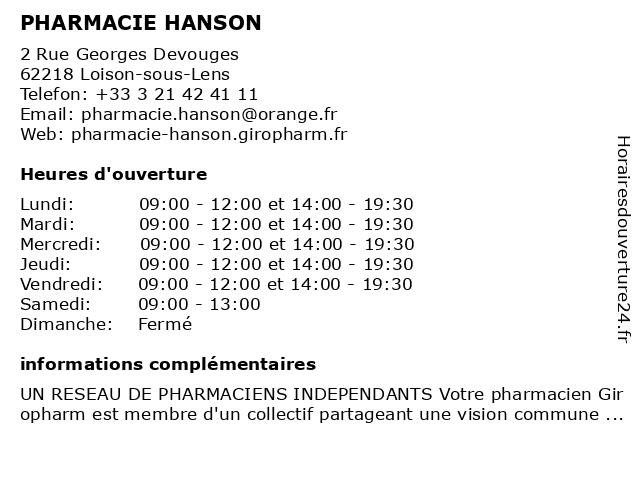 PHARMACIE HANSON

2 Rue Georges Devouges
62218 Loison-sous-Lens
Telefon: +33 3 21 42 41 11
Email: pharmacie.hanson@orange.fr
Web: pharmacie-hanson.giropharm.fr

Heures d'ouverture

| | |
|---|---|
| Lundi: | 09:00 - 12:00 et 14:00 - 19:30 |
| Mardi: | 09:00 - 12:00 et 14:00 - 19:30 |
| Mercredi: | 09:00 - 12:00 et 14:00 - 19:30 |
| Jeudi: | 09:00 - 12:00 et 14:00 - 19:30 |
| Vendredi: | 09:00 - 12:00 et 14:00 - 19:30 |
| Samedi: | 09:00 - 13:00 |
| Dimanche: | Fermé |

informations complémentaires

UN RESEAU DE PHARMACIENS INDEPENDANTS Votre pharmacien Giropharm est membre d'un collectif partageant une vision commune ...

Horairesdouverture24.fr